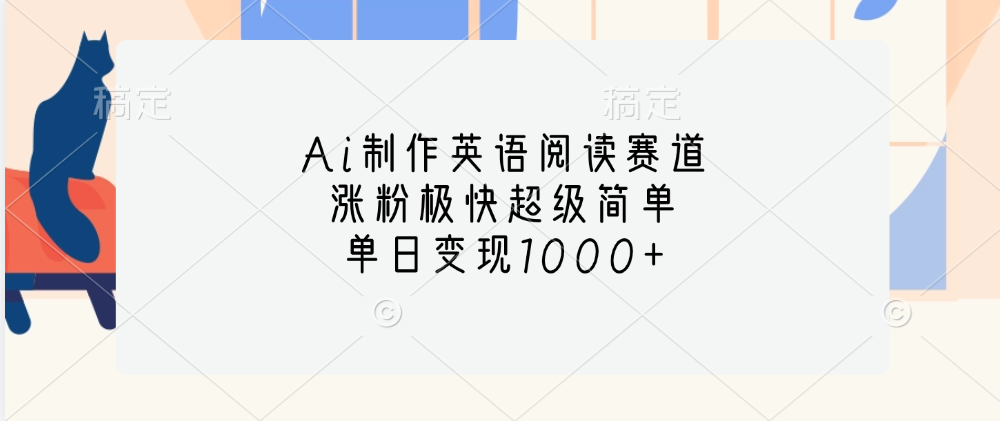 稿定 稿定

Ai制作英语阅读赛道
涨粉极快超级简单
单日变现1000+

© ©